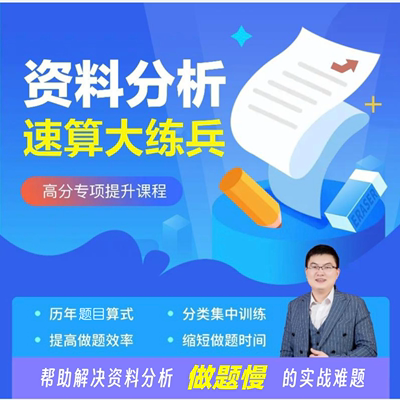 资料分析
速算大练兵

高分专项提升课程

ERASER

• 历年题目算式
• 分类集中训练
• 提高做题效率
• 缩短做题时间

帮助解决资料分析 做题慢 的实战难题